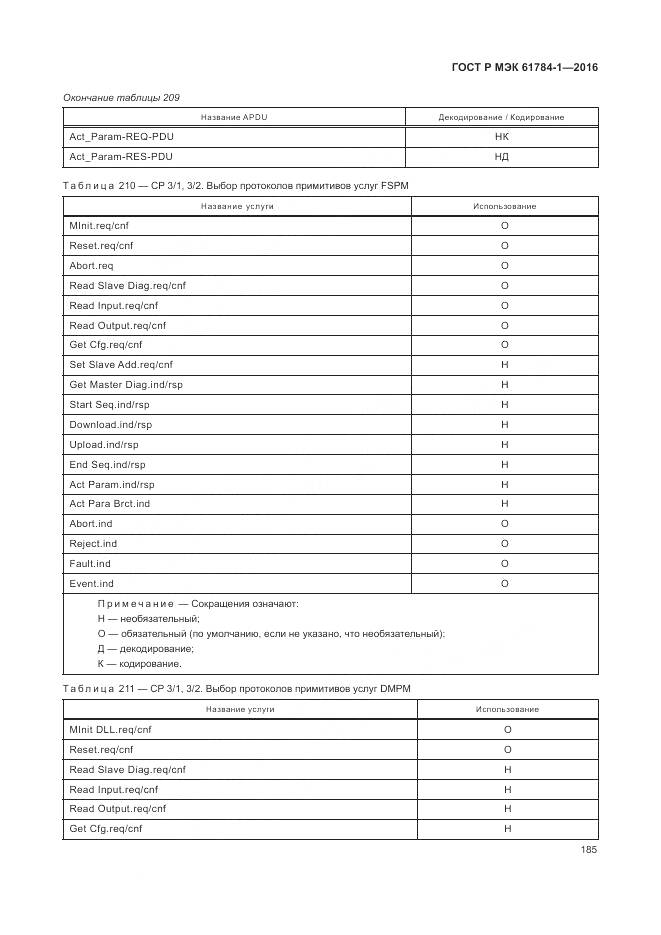 ГОСТ Р МЭК 61784-1—2016

Окончание таблицы 209

| Название APDU | Декодирование / Кодирование |
|---|---|
| Act_Param-REQ-PDU | НК |
| Act_Param-RES-PDU | НД |

Таблица 210 — CP 3/1, 3/2. Выбор протоколов примитивов услуг FSPM

| Название услуги | Использование |
|---|---|
| MInit.req/cnf | О |
| Reset.req/cnf | О |
| Abort.req | О |
| Read Slave Diag.req/cnf | О |
| Read Input.req/cnf | О |
| Read Output.req/cnf | О |
| Get Cfg.req/cnf | О |
| Set Slave Add.req/cnf | Н |
| Get Master Diag.ind/rsp | Н |
| Start Seq.ind/rsp | Н |
| Download.ind/rsp | Н |
| Upload.ind/rsp | Н |
| End Seq.ind/rsp | Н |
| Act Param.ind/rsp | Н |
| Act Para Brct.ind | Н |
| Abort.ind | О |
| Reject.ind | О |
| Fault.ind | О |
| Event.ind | О |

Примечание — Сокращения означают:
Н — необязательный;
О — обязательный (по умолчанию, если не указано, что необязательный);
Д — декодирование;
К — кодирование.

Таблица 211 — CP 3/1, 3/2. Выбор протоколов примитивов услуг DMPM

| Название услуги | Использование |
|---|---|
| MInit DLL.req/cnf | О |
| Reset.req/cnf | О |
| Read Slave Diag.req/cnf | Н |
| Read Input.req/cnf | Н |
| Read Output.req/cnf | Н |
| Get Cfg.req/cnf | Н |

185